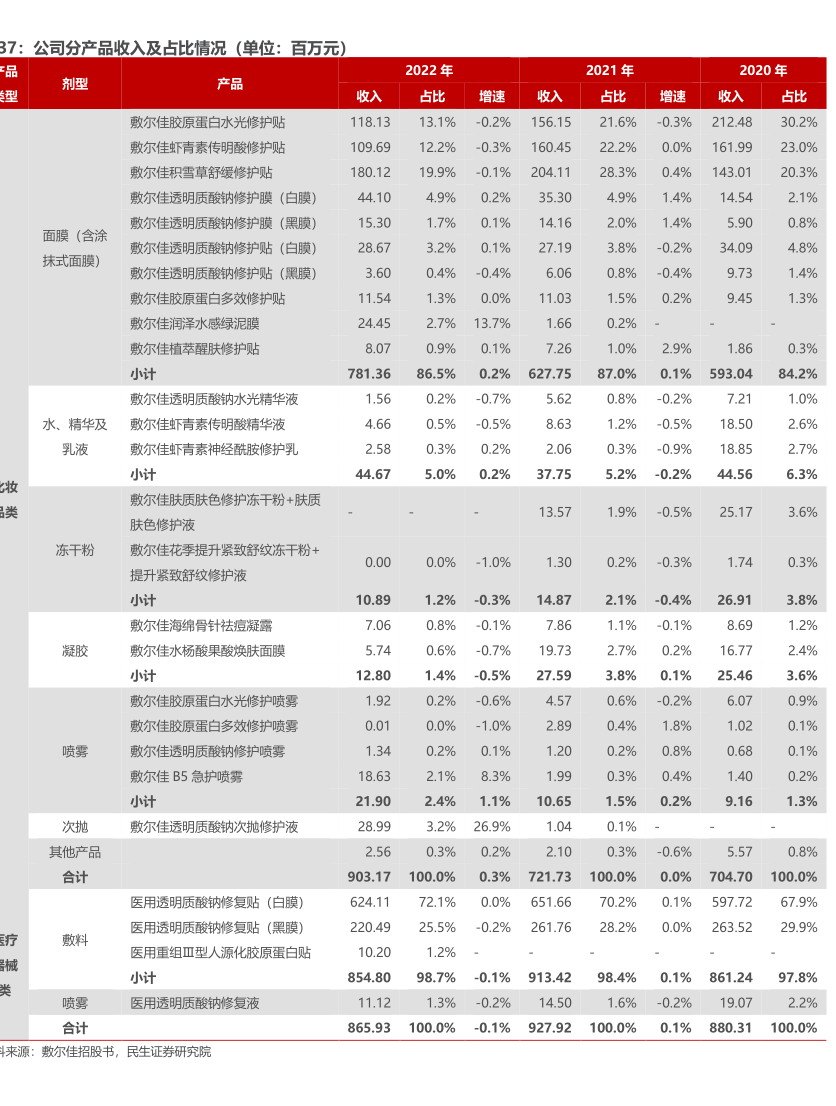 37：公司分产品收入及占比情况（单位：百万元）

| 产品类型 | 剂型 | 产品 | 2022 年 收入 | 2022 年 占比 | 2022 年 增速 | 2021 年 收入 | 2021 年 占比 | 2021 年 增速 | 2020 年 收入 | 2020 年 占比 |
|---|---|---|---|---|---|---|---|---|---|---|
| 化妆品类 | 面膜（含涂抹式面膜） | 敷尔佳胶原蛋白水光修护贴 | 118.13 | 13.1% | -0.2% | 156.15 | 21.6% | -0.3% | 212.48 | 30.2% |
| | | 敷尔佳虾青素传明酸修护贴 | 109.69 | 12.2% | -0.3% | 160.45 | 22.2% | 0.0% | 161.99 | 23.0% |
| | | 敷尔佳积雪草舒缓修护贴 | 180.12 | 19.9% | -0.1% | 204.11 | 28.3% | 0.4% | 143.01 | 20.3% |
| | | 敷尔佳透明质酸钠修护膜（白膜） | 44.10 | 4.9% | 0.2% | 35.30 | 4.9% | 1.4% | 14.54 | 2.1% |
| | | 敷尔佳透明质酸钠修护膜（黑膜） | 15.30 | 1.7% | 0.1% | 14.16 | 2.0% | 1.4% | 5.90 | 0.8% |
| | | 敷尔佳透明质酸钠修护贴（白膜） | 28.67 | 3.2% | 0.1% | 27.19 | 3.8% | -0.2% | 34.09 | 4.8% |
| | | 敷尔佳透明质酸钠修护贴（黑膜） | 3.60 | 0.4% | -0.4% | 6.06 | 0.8% | -0.4% | 9.73 | 1.4% |
| | | 敷尔佳胶原蛋白多效修护贴 | 11.54 | 1.3% | 0.0% | 11.03 | 1.5% | 0.2% | 9.45 | 1.3% |
| | | 敷尔佳润泽水感绿泥膜 | 24.45 | 2.7% | 13.7% | 1.66 | 0.2% | - | - | - |
| | | 敷尔佳植萃醒肤修护贴 | 8.07 | 0.9% | 0.1% | 7.26 | 1.0% | 2.9% | 1.86 | 0.3% |
| | | 小计 | 781.36 | 86.5% | 0.2% | 627.75 | 87.0% | 0.1% | 593.04 | 84.2% |
| | 水、精华及乳液 | 敷尔佳透明质酸钠水光精华液 | 1.56 | 0.2% | -0.7% | 5.62 | 0.8% | -0.2% | 7.21 | 1.0% |
| | | 敷尔佳虾青素传明酸精华液 | 4.66 | 0.5% | -0.5% | 8.63 | 1.2% | -0.5% | 18.50 | 2.6% |
| | | 敷尔佳虾青素神经酰胺修护乳 | 2.58 | 0.3% | 0.2% | 2.06 | 0.3% | -0.9% | 18.85 | 2.7% |
| | | 小计 | 44.67 | 5.0% | 0.2% | 37.75 | 5.2% | -0.2% | 44.56 | 6.3% |
| | 冻干粉 | 敷尔佳肤质肤色修护冻干粉+肤质肤色修护液 | - | - | - | 13.57 | 1.9% | -0.5% | 25.17 | 3.6% |
| | | 敷尔佳花季提升紧致舒纹冻干粉+提升紧致舒纹修护液 | 0.00 | 0.0% | -1.0% | 1.30 | 0.2% | -0.3% | 1.74 | 0.3% |
| | | 小计 | 10.89 | 1.2% | -0.3% | 14.87 | 2.1% | -0.4% | 26.91 | 3.8% |
| | 凝胶 | 敷尔佳海绵骨针祛痘凝露 | 7.06 | 0.8% | -0.1% | 7.86 | 1.1% | -0.1% | 8.69 | 1.2% |
| | | 敷尔佳水杨酸果酸焕肤面膜 | 5.74 | 0.6% | -0.7% | 19.73 | 2.7% | 0.2% | 16.77 | 2.4% |
| | | 小计 | 12.80 | 1.4% | -0.5% | 27.59 | 3.8% | 0.1% | 25.46 | 3.6% |
| | 喷雾 | 敷尔佳胶原蛋白水光修护喷雾 | 1.92 | 0.2% | -0.6% | 4.57 | 0.6% | -0.2% | 6.07 | 0.9% |
| | | 敷尔佳胶原蛋白多效修护喷雾 | 0.01 | 0.0% | -1.0% | 2.89 | 0.4% | 1.8% | 1.02 | 0.1% |
| | | 敷尔佳透明质酸钠修护喷雾 | 1.34 | 0.2% | 0.1% | 1.20 | 0.2% | 0.8% | 0.68 | 0.1% |
| | | 敷尔佳 B5 急护喷雾 | 18.63 | 2.1% | 8.3% | 1.99 | 0.3% | 0.4% | 1.40 | 0.2% |
| | | 小计 | 21.90 | 2.4% | 1.1% | 10.65 | 1.5% | 0.2% | 9.16 | 1.3% |
| | 次抛 | 敷尔佳透明质酸钠次抛修护液 | 28.99 | 3.2% | 26.9% | 1.04 | 0.1% | - | - | - |
| | 其他产品 | | 2.56 | 0.3% | 0.2% | 2.10 | 0.3% | -0.6% | 5.57 | 0.8% |
| | 合计 | | 903.17 | 100.0% | 0.3% | 721.73 | 100.0% | 0.0% | 704.70 | 100.0% |
| 医疗器械类 | 敷料 | 医用透明质酸钠修复贴（白膜） | 624.11 | 72.1% | 0.0% | 651.66 | 70.2% | 0.1% | 597.72 | 67.9% |
| | | 医用透明质酸钠修复贴（黑膜） | 220.49 | 25.5% | -0.2% | 261.76 | 28.2% | 0.0% | 263.52 | 29.9% |
| | | 医用重组Ⅲ型人源化胶原蛋白贴 | 10.20 | 1.2% | - | - | - | - | - | - |
| | | 小计 | 854.80 | 98.7% | -0.1% | 913.42 | 98.4% | 0.1% | 861.24 | 97.8% |
| | 喷雾 | 医用透明质酸钠修复液 | 11.12 | 1.3% | -0.2% | 14.50 | 1.6% | -0.2% | 19.07 | 2.2% |
| | 合计 | | 865.93 | 100.0% | -0.1% | 927.92 | 100.0% | 0.1% | 880.31 | 100.0% |

料来源：敷尔佳招股书，民生证券研究院